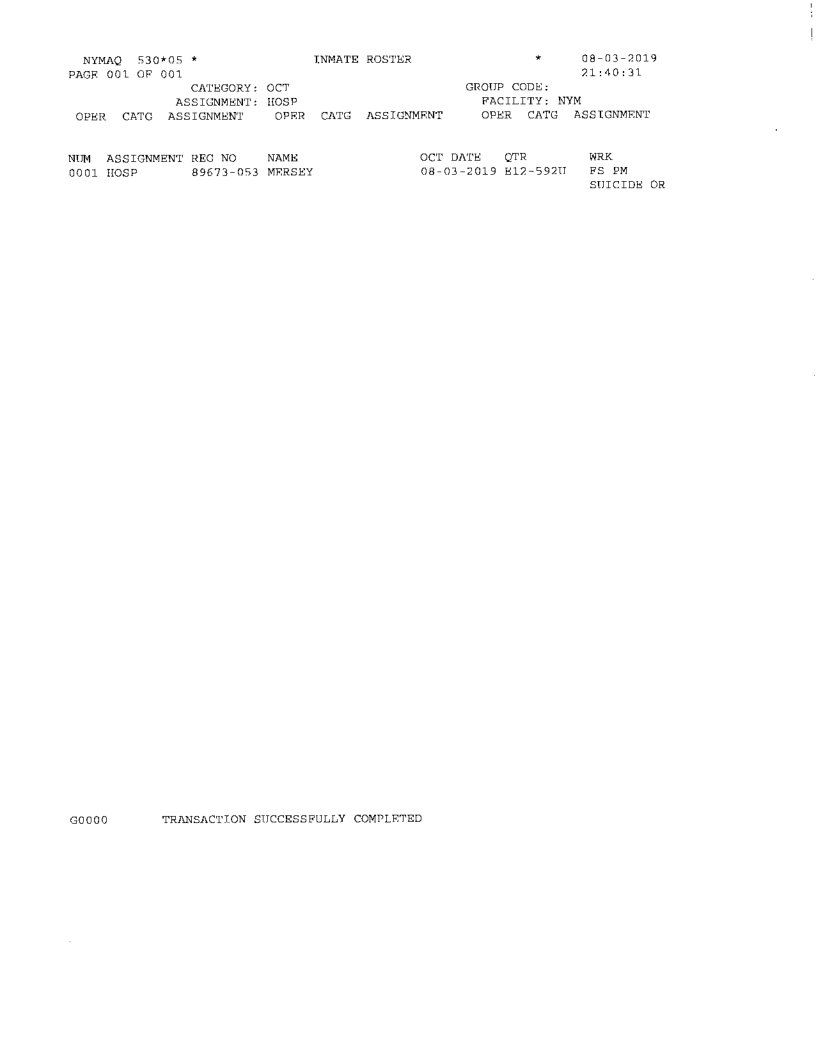 NYMAQ 530*05 * INMATE ROSTER * 08-03-2019
PAGE 001 OF 001 21:40:31
CATEGORY: OCT GROUP CODE:
ASSIGNMENT: HOSP FACILITY: NYM
OPER CATG ASSIGNMENT OPER CATG ASSIGNMENT OPER CATG ASSIGNMENT

| NUM | ASSIGNMENT | REG NO | NAME | OCT DATE | QTR | WRK |
|---|---|---|---|---|---|---|
| 0001 | HOSP | 89673-053 | MERSEY | 08-03-2019 | E12-592U | FS PM SUICIDE OR |

G0000 TRANSACTION SUCCESSFULLY COMPLETED